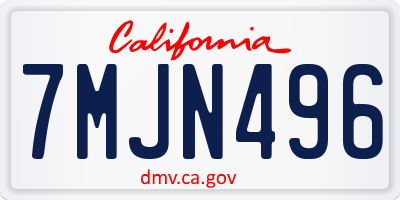 California

7MJN496

dmv.ca.gov